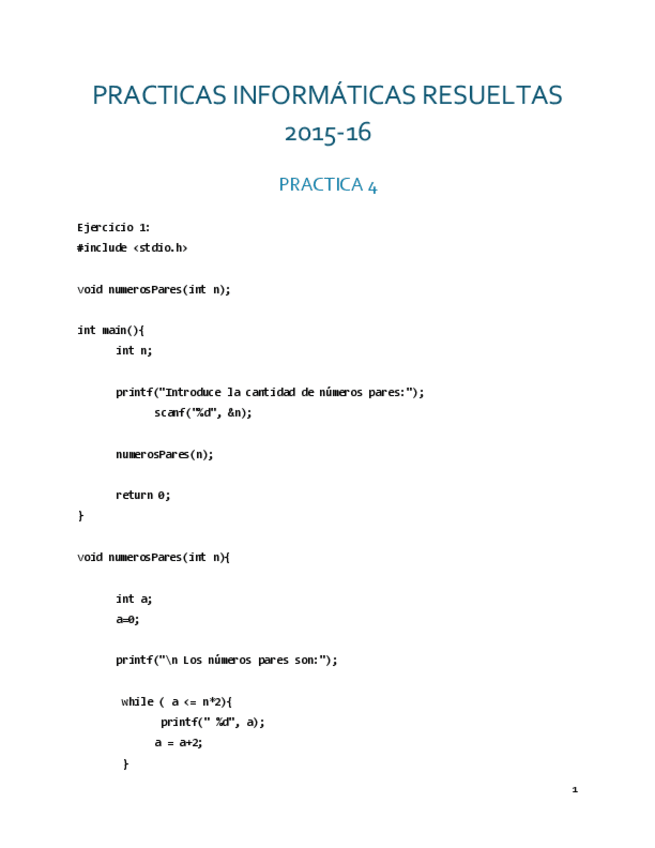 PRACTICAS INFORMÁTICAS RESUELTAS 2015-16

PRACTICA 4

Ejercicio 1:
#include <stdio.h>

void numerosPares(int n);

int main(){
int n;

printf("Introduce la cantidad de números pares:");
scanf("%d", &n);

numerosPares(n);

return 0;
}

void numerosPares(int n){

int a;
a=0;

printf("\n Los números pares son:");

while ( a <= n*2){
printf(" %d", a);
a = a+2;
}

1